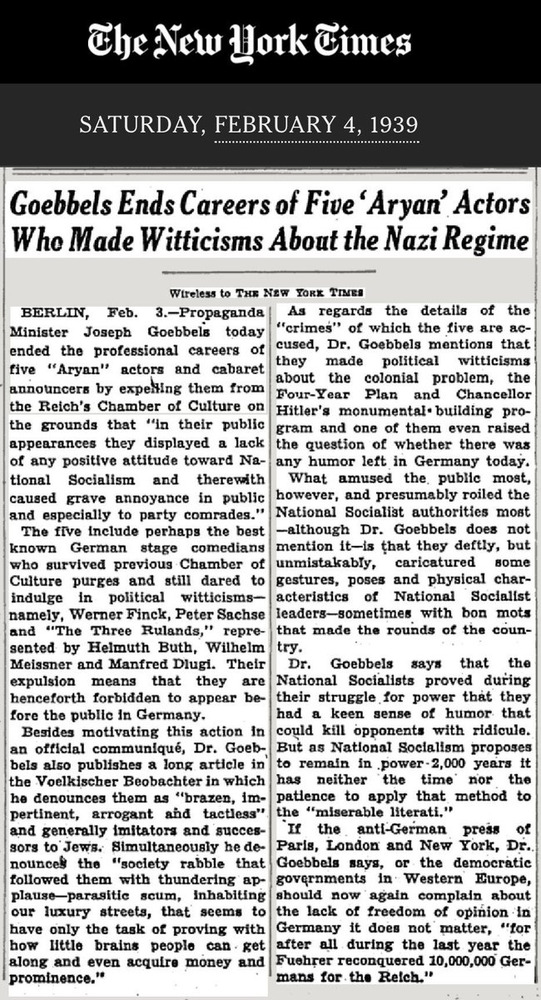 The New York Times

SATURDAY, FEBRUARY 4, 1939

Goebbels Ends Careers of Five 'Aryan' Actors Who Made Witticisms About the Nazi Regime

Wireless to THE NEW YORK TIMES

BERLIN, Feb. 3.—Propaganda Minister Joseph Goebbels today ended the professional careers of five "Aryan" actors and cabaret announcers by expelling them from the Reich's Chamber of Culture on the grounds that "in their public appearances they displayed a lack of any positive attitude toward National Socialism and therewith caused grave annoyance in public and especially to party comrades."

The five include perhaps the best known German stage comedians who survived previous Chamber of Culture purges and still dared to indulge in political witticisms—namely, Werner Finck, Peter Sachse and "The Three Rulands," represented by Helmuth Buth, Wilhelm Meissner and Manfred Dlugi. Their expulsion means that they are henceforth forbidden to appear before the public in Germany.

Besides motivating this action in an official communiqué, Dr. Goebbels also publishes a long article in the Voelkischer Beobachter in which he denounces them as "brazen, impertinent, arrogant and tactless" and generally imitators and successors to Jews. Simultaneously he denounces the "society rabble that followed them with thundering applause—parasitic scum, inhabiting our luxury streets, that seems to have only the task of proving with how little brains people can get along and even acquire money and prominence."

As regards the details of the "crimes" of which the five are accused, Dr. Goebbels mentions that they made political witticisms about the colonial problem, the Four-Year Plan and Chancellor Hitler's monumental building program and one of them even raised the question of whether there was any humor left in Germany today.

What amused the public most, however, and presumably roiled the National Socialist authorities most—although Dr. Goebbels does not mention it—is that they deftly, but unmistakably, caricatured some gestures, poses and physical characteristics of National Socialist leaders—sometimes with bon mots that made the rounds of the country.

Dr. Goebbels says that the National Socialists proved during their struggle for power that they had a keen sense of humor that could kill opponents with ridicule. But as National Socialism proposes to remain in power 2,000 years it has neither the time nor the patience to apply that method to the "miserable literati."

If the anti-German press of Paris, London and New York, Dr. Goebbels says, or the democratic governments in Western Europe, should now again complain about the lack of freedom of opinion in Germany it does not matter, "for after all during the last year the Fuehrer reconquered 10,000,000 Germans for the Reich."